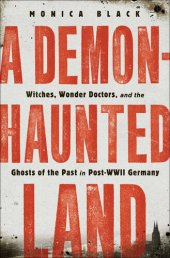 MONICA BLACK

A DEMON-

Witches, Wonder Doctors, and the

HAUNTED

Ghosts of the Past in Post-WWII Germany

LAND